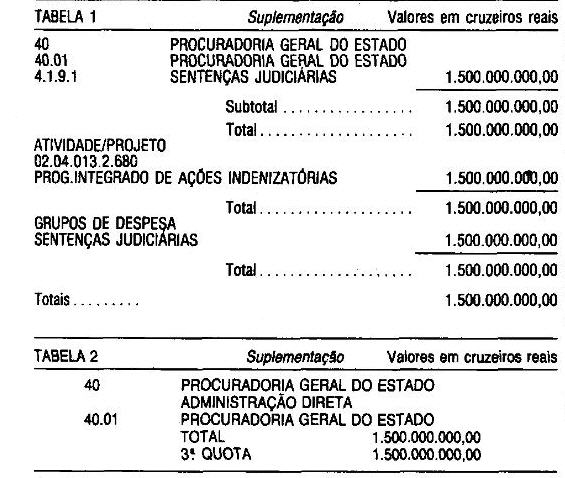 TABELA 1 Suplementação Valores em cruzeiros reais

40 PROCURADORIA GERAL DO ESTADO
40.01 PROCURADORIA GERAL DO ESTADO
4.1.9.1 SENTENÇAS JUDICIÁRIAS 1.500.000.000,00

Subtotal 1.500.000.000,00

Total 1.500.000.000,00

ATIVIDADE/PROJETO
02.04.013.2.680
PROG.INTEGRADO DE AÇÕES INDENIZATÓRIAS 1.500.000.000,00

Total 1.500.000.000,00

GRUPOS DE DESPESA
SENTENÇAS JUDICIÁRIAS 1.500.000.000,00

Total 1.500.000.000,00

Totais 1.500.000.000,00

TABELA 2 Suplementação Valores em cruzeiros reais

40 PROCURADORIA GERAL DO ESTADO
ADMINISTRAÇÃO DIRETA
40.01 PROCURADORIA GERAL DO ESTADO
TOTAL 1.500.000.000,00
3ª QUOTA 1.500.000.000,00